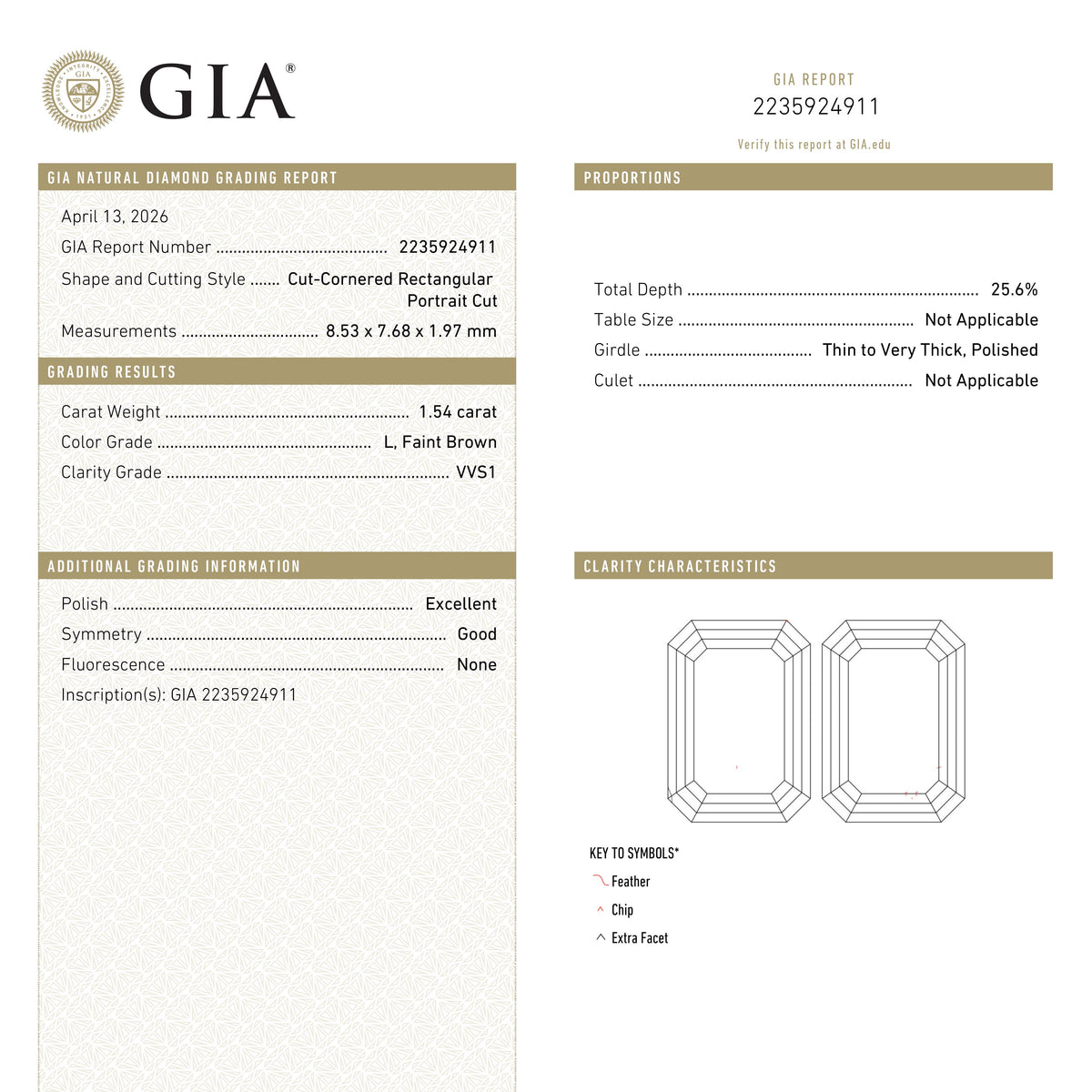 GIA®

GIA REPORT
2235924911

Verify this report at GIA.edu

GIA NATURAL DIAMOND GRADING REPORT

April 13, 2026

GIA Report Number 2235924911

Shape and Cutting Style Cut-Cornered Rectangular Portrait Cut

Measurements 8.53 x 7.68 x 1.97 mm

GRADING RESULTS

Carat Weight 1.54 carat

Color Grade L, Faint Brown

Clarity Grade VVS1

ADDITIONAL GRADING INFORMATION

Polish Excellent

Symmetry Good

Fluorescence None

Inscription(s): GIA 2235924911

PROPORTIONS

Total Depth 25.6%

Table Size Not Applicable

Girdle Thin to Very Thick, Polished

Culet Not Applicable

CLARITY CHARACTERISTICS

KEY TO SYMBOLS*

Feather

Chip

Extra Facet